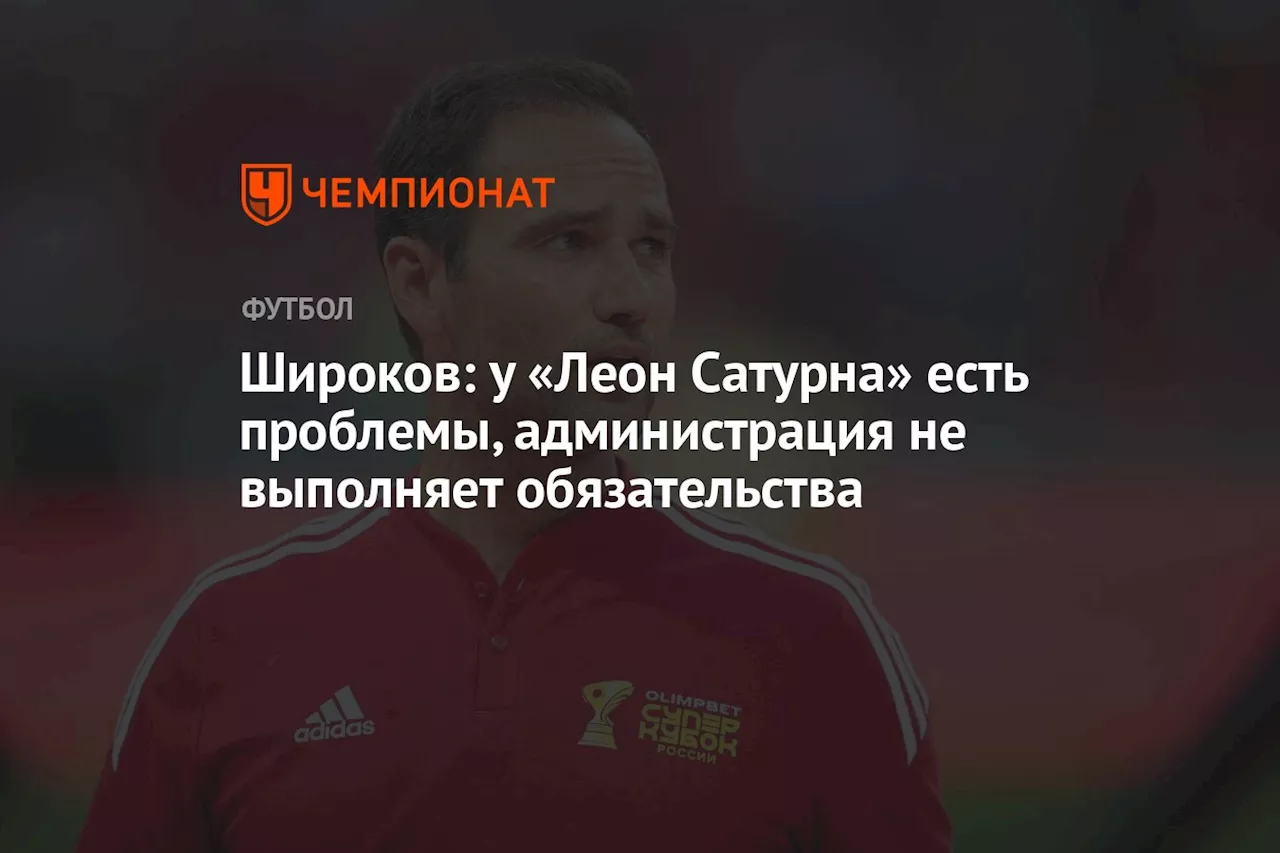 ЧЕМПИОНАТ

ФУТБОЛ

Широков: у «Леон Сатурна» есть проблемы, администрация не выполняет обязательства

adidas

OLIMPBET СУПЕР КУБОК РОССИИ